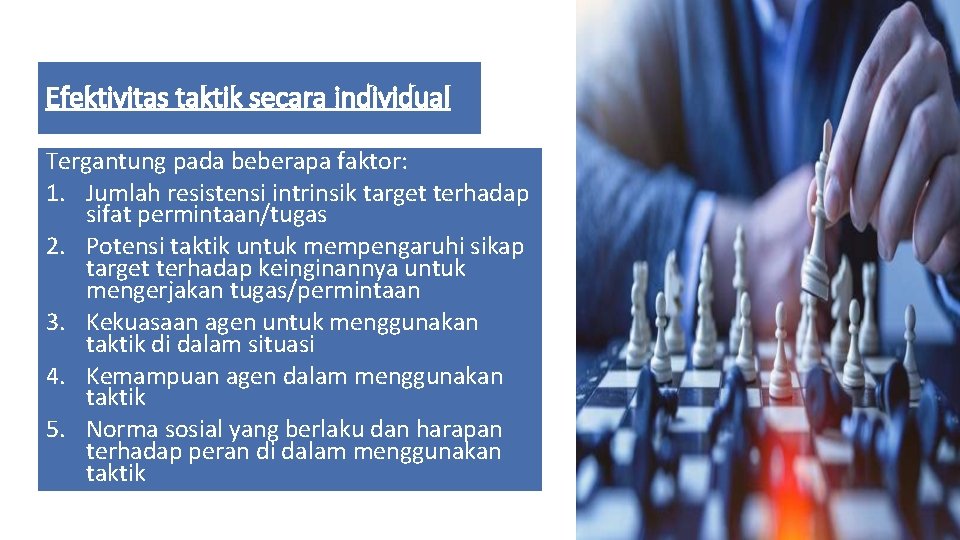 Efektivitas taktik secara individual

Tergantung pada beberapa faktor:
1. Jumlah resistensi intrinsik target terhadap sifat permintaan/tugas
2. Potensi taktik untuk mempengaruhi sikap target terhadap keinginannya untuk mengerjakan tugas/permintaan
3. Kekuasaan agen untuk menggunakan taktik di dalam situasi
4. Kemampuan agen dalam menggunakan taktik
5. Norma sosial yang berlaku dan harapan terhadap peran di dalam menggunakan taktik